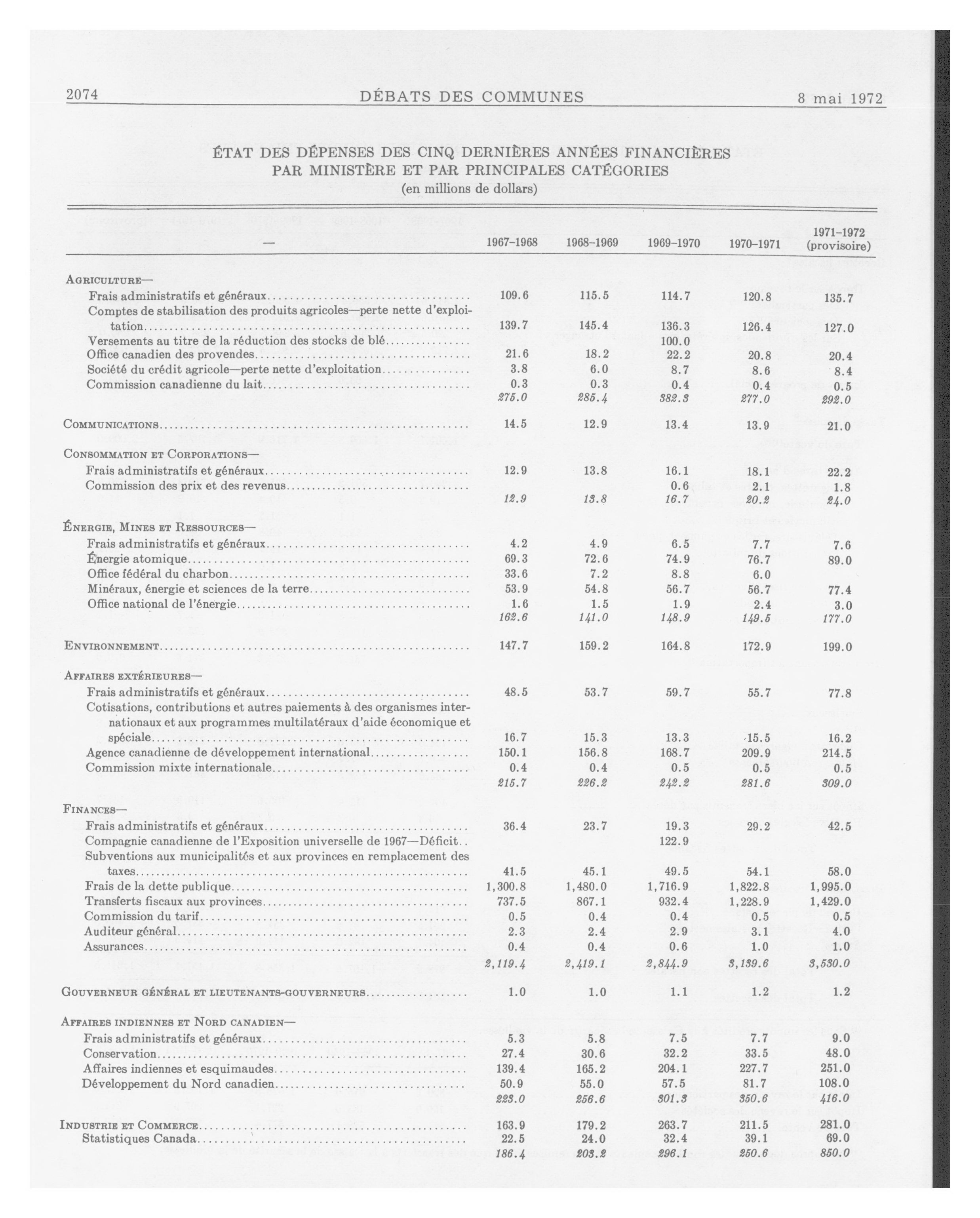 2074 DÉBATS DES COMMUNES 8 mai 1972

ÉTAT DES DÉPENSES DES CINQ DERNIÈRES ANNÉES FINANCIÈRES PAR MINISTÈRE ET PAR PRINCIPALES CATÉGORIES
(en millions de dollars)

| — | 1967–1968 | 1968–1969 | 1969–1970 | 1970–1971 | 1971–1972 (provisoire) |
|---|---|---|---|---|---|
| AGRICULTURE— | | | | | |
| Frais administratifs et généraux | 109.6 | 115.5 | 114.7 | 120.8 | 135.7 |
| Comptes de stabilisation des produits agricoles—perte nette d'exploitation | 139.7 | 145.4 | 136.3 | 126.4 | 127.0 |
| Versements au titre de la réduction des stocks de blé | | | 100.0 | | |
| Office canadien des provendes | 21.6 | 18.2 | 22.2 | 20.8 | 20.4 |
| Société du crédit agricole—perte nette d'exploitation | 3.8 | 6.0 | 8.7 | 8.6 | 8.4 |
| Commission canadienne du lait | 0.3 | 0.3 | 0.4 | 0.4 | 0.5 |
| | 275.0 | 285.4 | 382.3 | 277.0 | 292.0 |
| COMMUNICATIONS | 14.5 | 12.9 | 13.4 | 13.9 | 21.0 |
| CONSOMMATION ET CORPORATIONS— | | | | | |
| Frais administratifs et généraux | 12.9 | 13.8 | 16.1 | 18.1 | 22.2 |
| Commission des prix et des revenus | | | 0.6 | 2.1 | 1.8 |
| | 12.9 | 13.8 | 16.7 | 20.2 | 24.0 |
| ÉNERGIE, MINES ET RESSOURCES— | | | | | |
| Frais administratifs et généraux | 4.2 | 4.9 | 6.5 | 7.7 | 7.6 |
| Énergie atomique | 69.3 | 72.6 | 74.9 | 76.7 | 89.0 |
| Office fédéral du charbon | 33.6 | 7.2 | 8.8 | 6.0 | |
| Minéraux, énergie et sciences de la terre | 53.9 | 54.8 | 56.7 | 56.7 | 77.4 |
| Office national de l'énergie | 1.6 | 1.5 | 1.9 | 2.4 | 3.0 |
| | 162.6 | 141.0 | 148.9 | 149.5 | 177.0 |
| ENVIRONNEMENT | 147.7 | 159.2 | 164.8 | 172.9 | 199.0 |
| AFFAIRES EXTÉRIEURES— | | | | | |
| Frais administratifs et généraux | 48.5 | 53.7 | 59.7 | 55.7 | 77.8 |
| Cotisations, contributions et autres paiements à des organismes internationaux et aux programmes multilatéraux d'aide économique et spéciale | 16.7 | 15.3 | 13.3 | 15.5 | 16.2 |
| Agence canadienne de développement international | 150.1 | 156.8 | 168.7 | 209.9 | 214.5 |
| Commission mixte internationale | 0.4 | 0.4 | 0.5 | 0.5 | 0.5 |
| | 215.7 | 226.2 | 242.2 | 281.6 | 309.0 |
| FINANCES— | | | | | |
| Frais administratifs et généraux | 36.4 | 23.7 | 19.3 | 29.2 | 42.5 |
| Compagnie canadienne de l'Exposition universelle de 1967—Déficit | | | 122.9 | | |
| Subventions aux municipalités et aux provinces en remplacement des taxes | 41.5 | 45.1 | 49.5 | 54.1 | 58.0 |
| Frais de la dette publique | 1,300.8 | 1,480.0 | 1,716.9 | 1,822.8 | 1,995.0 |
| Transferts fiscaux aux provinces | 737.5 | 867.1 | 932.4 | 1,228.9 | 1,429.0 |
| Commission du tarif | 0.5 | 0.4 | 0.4 | 0.5 | 0.5 |
| Auditeur général | 2.3 | 2.4 | 2.9 | 3.1 | 4.0 |
| Assurances | 0.4 | 0.4 | 0.6 | 1.0 | 1.0 |
| | 2,119.4 | 2,419.1 | 2,844.9 | 3,139.6 | 3,530.0 |
| GOUVERNEUR GÉNÉRAL ET LIEUTENANTS-GOUVERNEURS | 1.0 | 1.0 | 1.1 | 1.2 | 1.2 |
| AFFAIRES INDIENNES ET NORD CANADIEN— | | | | | |
| Frais administratifs et généraux | 5.3 | 5.8 | 7.5 | 7.7 | 9.0 |
| Conservation | 27.4 | 30.6 | 32.2 | 33.5 | 48.0 |
| Affaires indiennes et esquimaudes | 139.4 | 165.2 | 204.1 | 227.7 | 251.0 |
| Développement du Nord canadien | 50.9 | 55.0 | 57.5 | 81.7 | 108.0 |
| | 223.0 | 256.6 | 301.3 | 350.6 | 416.0 |
| INDUSTRIE ET COMMERCE | 163.9 | 179.2 | 263.7 | 211.5 | 281.0 |
| Statistiques Canada | 22.5 | 24.0 | 32.4 | 39.1 | 69.0 |
| | 186.4 | 203.2 | 296.1 | 250.6 | 350.0 |